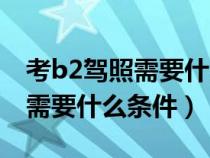 考b2驾照需要什

需要什么条件）